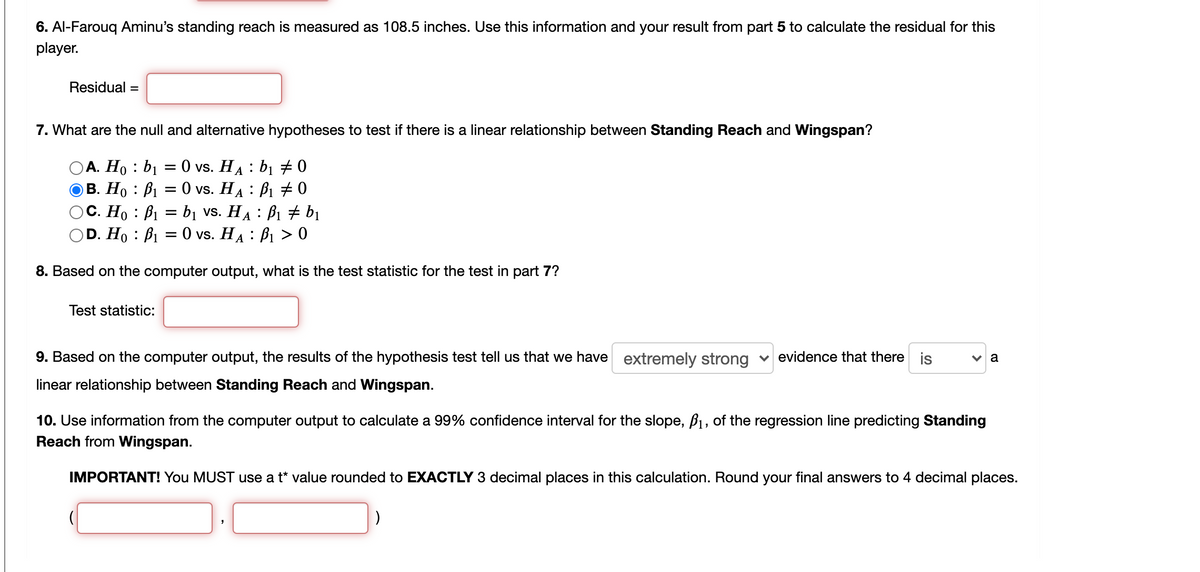 6. Al-Farouq Aminu's standing reach is measured as 108.5 inches. Use this information and your result from part 5 to calculate the residual for this player.

Residual =

7. What are the null and alternative hypotheses to test if there is a linear relationship between Standing Reach and Wingspan?

A. $H_0 : b_1 = 0$ vs. $H_A : b_1 \neq 0$
B. $H_0 : \beta_1 = 0$ vs. $H_A : \beta_1 \neq 0$
C. $H_0 : \beta_1 = b_1$ vs. $H_A : \beta_1 \neq b_1$
D. $H_0 : \beta_1 = 0$ vs. $H_A : \beta_1 > 0$

8. Based on the computer output, what is the test statistic for the test in part 7?

Test statistic:

9. Based on the computer output, the results of the hypothesis test tell us that we have extremely strong evidence that there is a linear relationship between Standing Reach and Wingspan.

10. Use information from the computer output to calculate a 99% confidence interval for the slope, $\beta_1$, of the regression line predicting Standing Reach from Wingspan.

IMPORTANT! You MUST use a t* value rounded to EXACTLY 3 decimal places in this calculation. Round your final answers to 4 decimal places.

( , )